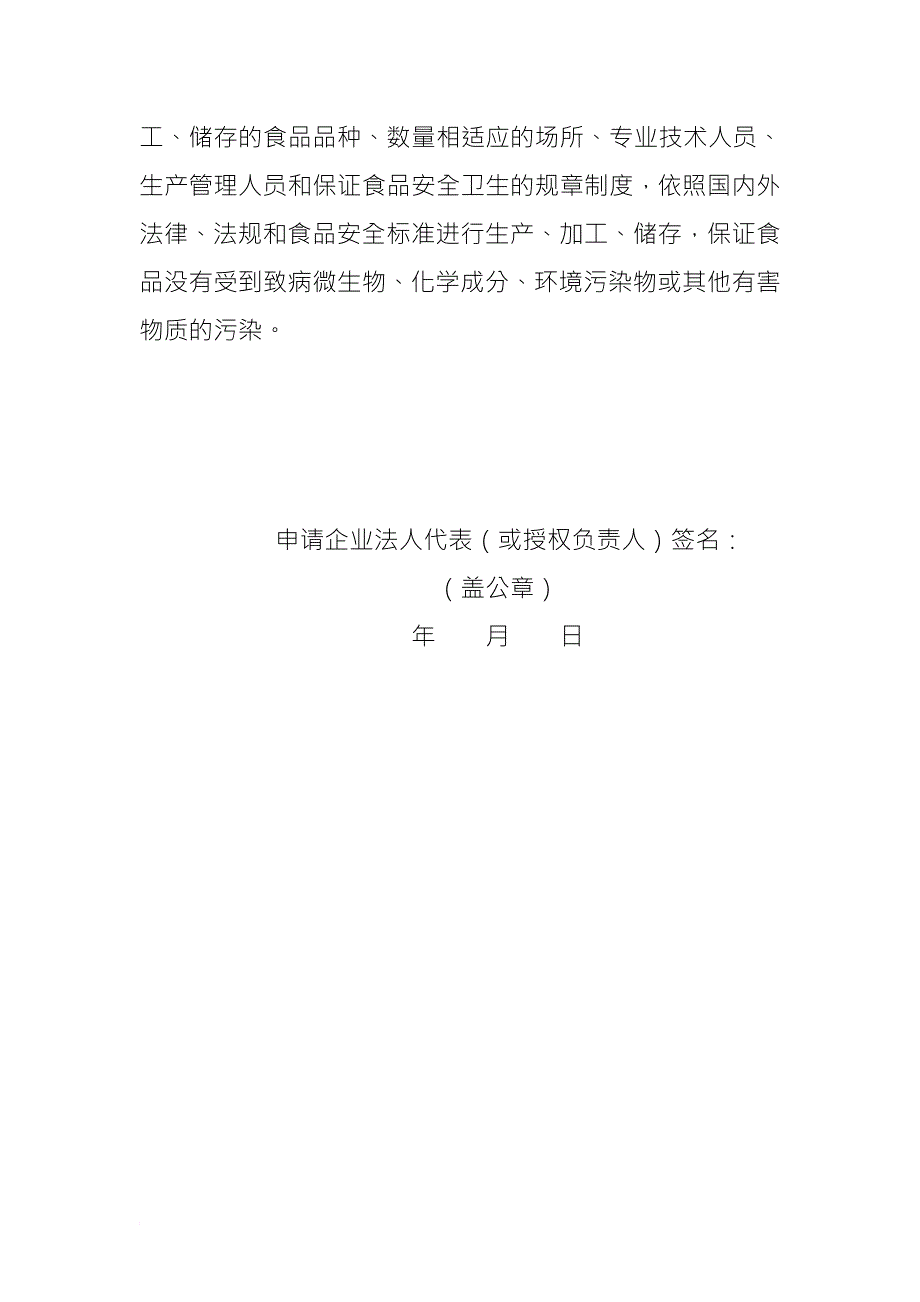 工、储存的食品品种、数量相适应的场所、专业技术人员、生产管理人员和保证食品安全卫生的规章制度，依照国内外法律、法规和食品安全标准进行生产、加工、储存，保证食品没有受到致病微生物、化学成分、环境污染物或其他有害物质的污染。

申请企业法人代表（或授权负责人）签名：
（盖公章）
年　　月　　日